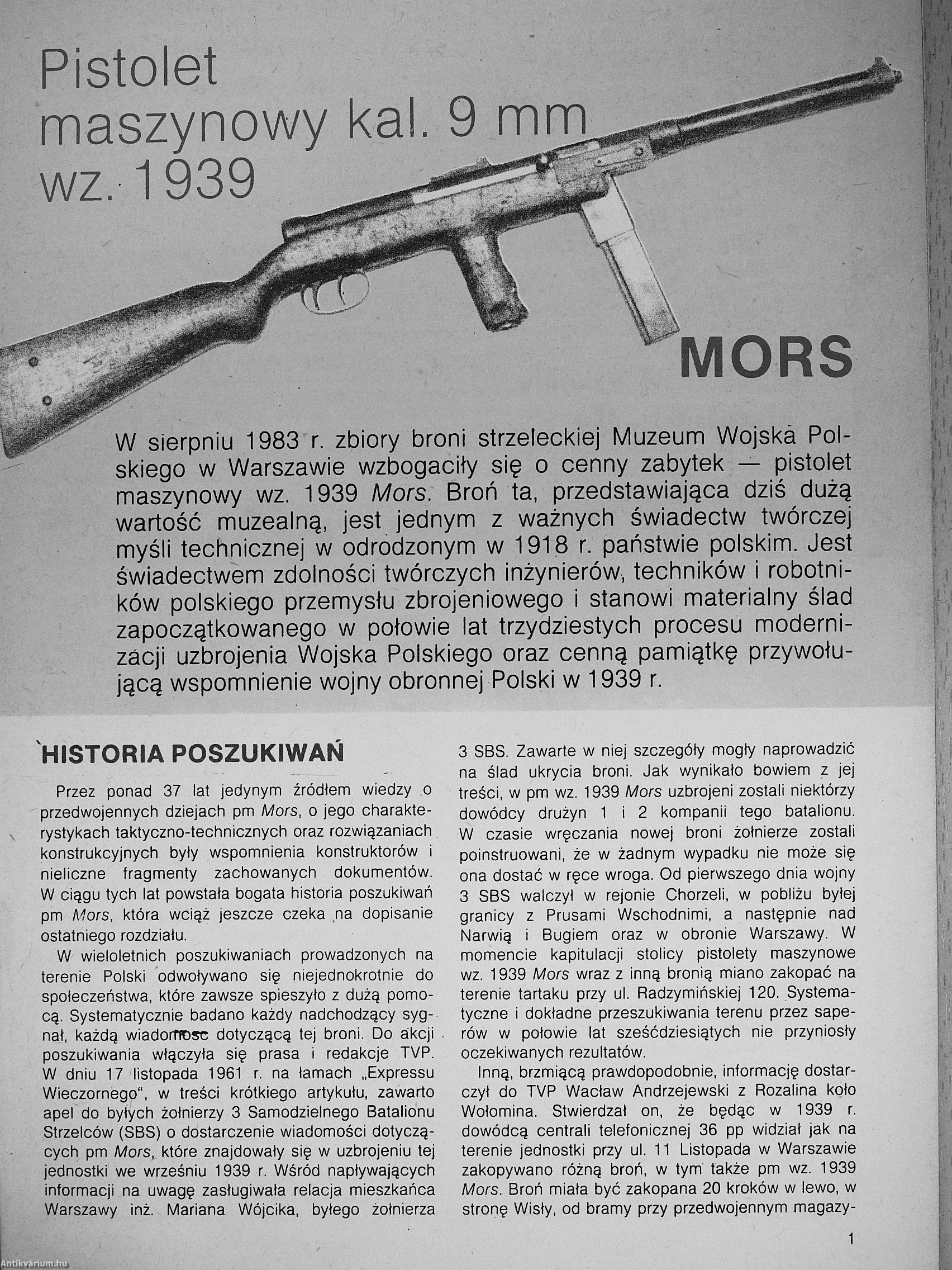 Pistolet maszynowy kal. 9 mm wz. 1939

MORS

W sierpniu 1983 r. zbiory broni strzeleckiej Muzeum Wojska Polskiego w Warszawie wzbogaciły się o cenny zabytek — pistolet maszynowy wz. 1939 Mors. Broń ta, przedstawiająca dziś dużą wartość muzealną, jest jednym z ważnych świadectw twórczej myśli technicznej w odrodzonym w 1918 r. państwie polskim. Jest świadectwem zdolności twórczych inżynierów, techników i robotników polskiego przemysłu zbrojeniowego i stanowi materialny ślad zapoczątkowanego w połowie lat trzydziestych procesu modernizacji uzbrojenia Wojska Polskiego oraz cenną pamiątkę przywołującą wspomnienie wojny obronnej Polski w 1939 r.

HISTORIA POSZUKIWAŃ

Przez ponad 37 lat jedynym źródłem wiedzy o przedwojennych dziejach pm Mors, o jego charakterystykach taktyczno-technicznych oraz rozwiązaniach konstrukcyjnych były wspomnienia konstruktorów i nieliczne fragmenty zachowanych dokumentów. W ciągu tych lat powstała bogata historia poszukiwań pm Mors, która wciąż jeszcze czeka na dopisanie ostatniego rozdziału.

W wieloletnich poszukiwaniach prowadzonych na terenie Polski odwoływano się niejednokrotnie do społeczeństwa, które zawsze spieszyło z dużą pomocą. Systematycznie badano każdy nadchodzący sygnał, każdą wiadomość dotyczącą tej broni. Do akcji poszukiwania włączyła się prasa i redakcje TVP. W dniu 17 listopada 1961 r. na łamach „Expressu Wieczornego", w treści krótkiego artykułu, zawarto apel do byłych żołnierzy 3 Samodzielnego Batalionu Strzelców (SBS) o dostarczenie wiadomości dotyczących pm Mors, które znajdowały się w uzbrojeniu tej jednostki we wrześniu 1939 r. Wśród napływających informacji na uwagę zasługiwała relacja mieszkańca Warszawy inż. Mariana Wójcika, byłego żołnierza 3 SBS. Zawarte w niej szczegóły mogły naprowadzić na ślad ukrycia broni. Jak wynikało bowiem z jej treści, w pm wz. 1939 Mors uzbrojeni zostali niektórzy dowódcy drużyn 1 i 2 kompanii tego batalionu. W czasie wręczania nowej broni żołnierze zostali poinstruowani, że w żadnym wypadku nie może się ona dostać w ręce wroga. Od pierwszego dnia wojny 3 SBS walczył w rejonie Chorzeli, w pobliżu byłej granicy z Prusami Wschodnimi, a następnie nad Narwią i Bugiem oraz w obronie Warszawy. W momencie kapitulacji stolicy pistolety maszynowe wz. 1939 Mors wraz z inną bronią miano zakopać na terenie tartaku przy ul. Radzymińskiej 120. Systematyczne i dokładne przeszukiwania terenu przez saperów w połowie lat sześćdziesiątych nie przyniosły oczekiwanych rezultatów.

Inną, brzmiącą prawdopodobnie, informację dostarczył do TVP Wacław Andrzejewski z Rozalina koło Wołomina. Stwierdzał on, że będąc w 1939 r. dowódcą centrali telefonicznej 36 pp widział jak na terenie jednostki przy ul. 11 Listopada w Warszawie zakopywano różną broń, w tym także pm wz. 1939 Mors. Broń miała być zakopana 20 kroków w lewo, w stronę Wisły, od bramy przy przedwojennym magazy-

1

Antikvárium.hu